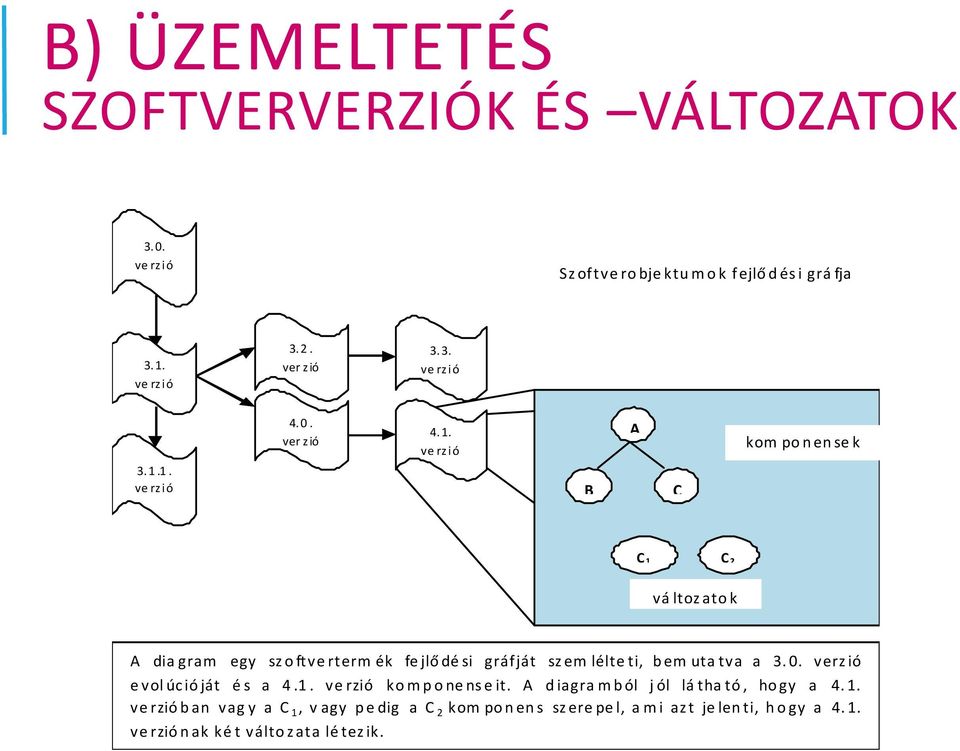 B) ÜZEMELTETÉS
SZOFTVERVERZIÓK ÉS –VÁLTOZATOK

3.0. verzió

Szoftverobjektumok fejlődési gráfja

3.1. verzió

3.2. verzió

3.3. verzió

4.0. verzió

4.1. verzió

3.1.1. verzió

A

komponensek

B

C

$C_1$

$C_2$

változatok

A diagram egy szoftvertermék fejlődési gráfját szemlélteti, bemutatva a 3.0. verzió evolúcióját és a 4.1. verzió komponenseit. A diagramból jól látható, hogy a 4.1. verzióban vagy a $C_1$, vagy pedig a $C_2$ komponens szerepel, ami azt jelenti, hogy a 4.1. verziónak két változata létezik.